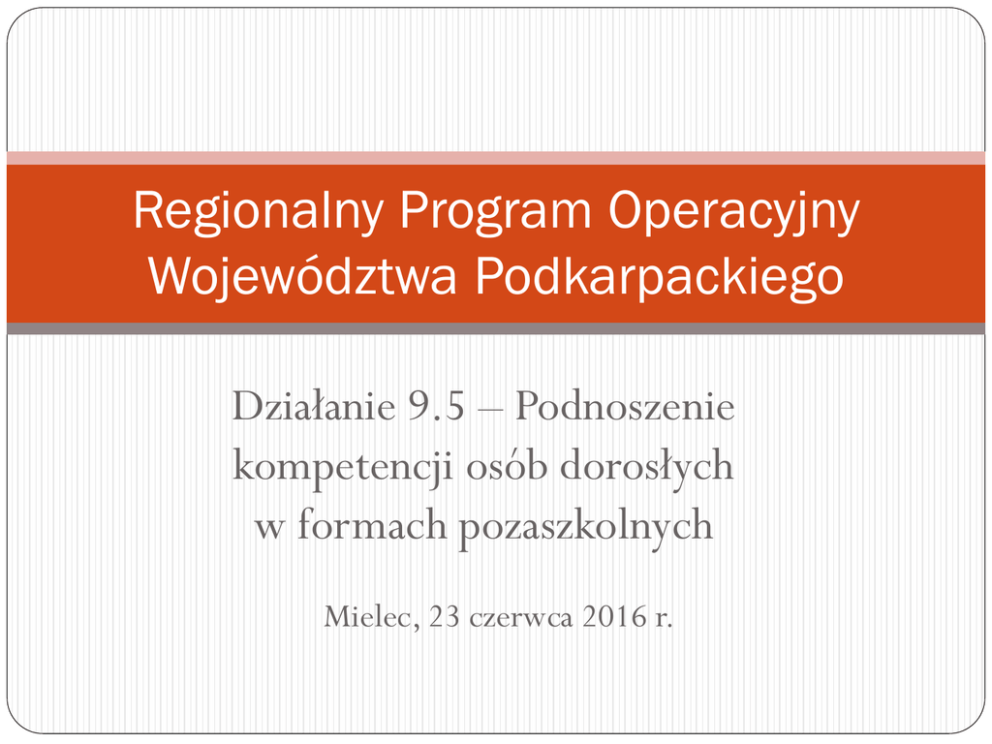 Regionalny Program Operacyjny Województwa Podkarpackiego

Działanie 9.5 – Podnoszenie kompetencji osób dorosłych w formach pozaszkolnych

Mielec, 23 czerwca 2016 r.